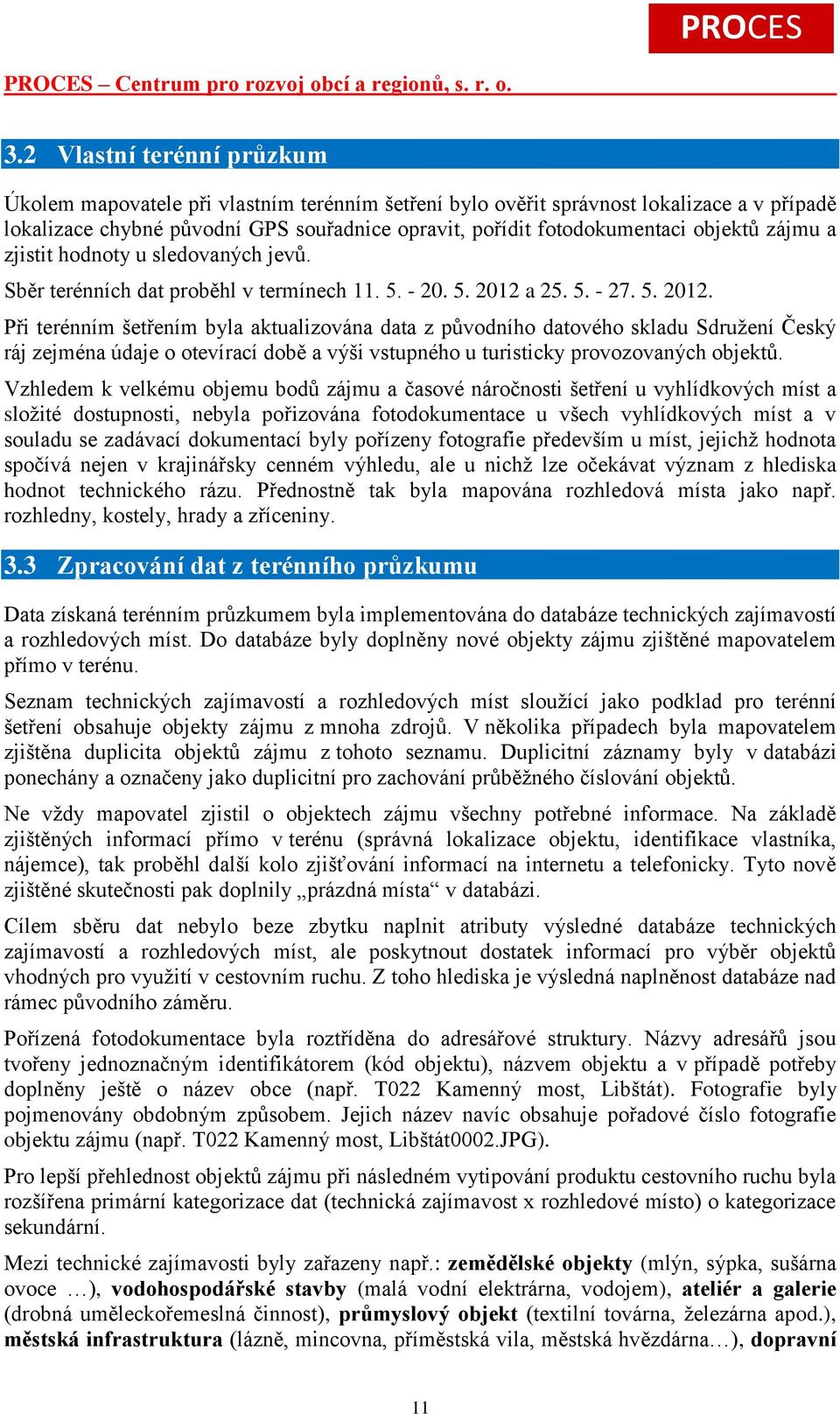 PROCES

PROCES – Centrum pro rozvoj obcí a regionů, s. r. o.

3.2 Vlastní terénní průzkum

Úkolem mapovatele při vlastním terénním šetření bylo ověřit správnost lokalizace a v případě lokalizace chybné původní GPS souřadnice opravit, pořídit fotodokumentaci objektů zájmu a zjistit hodnoty u sledovaných jevů.

Sběr terénních dat proběhl v termínech 11. 5. - 20. 5. 2012 a 25. 5. - 27. 5. 2012.

Při terénním šetřením byla aktualizována data z původního datového skladu Sdružení Český ráj zejména údaje o otevírací době a výši vstupného u turisticky provozovaných objektů.

Vzhledem k velkému objemu bodů zájmu a časové náročnosti šetření u vyhlídkových míst a složité dostupnosti, nebyla pořizována fotodokumentace u všech vyhlídkových míst a v souladu se zadávací dokumentací byly pořízeny fotografie především u míst, jejichž hodnota spočívá nejen v krajinářsky cenném výhledu, ale u nichž lze očekávat význam z hlediska hodnot technického rázu. Přednostně tak byla mapována rozhledová místa jako např. rozhledny, kostely, hrady a zříceniny.

3.3 Zpracování dat z terénního průzkumu

Data získaná terénním průzkumem byla implementována do databáze technických zajímavostí a rozhledových míst. Do databáze byly doplněny nové objekty zájmu zjištěné mapovatelem přímo v terénu.

Seznam technických zajímavostí a rozhledových míst sloužící jako podklad pro terénní šetření obsahuje objekty zájmu z mnoha zdrojů. V několika případech byla mapovatelem zjištěna duplicita objektů zájmu z tohoto seznamu. Duplicitní záznamy byly v databázi ponechány a označeny jako duplicitní pro zachování průběžného číslování objektů.

Ne vždy mapovatel zjistil o objektech zájmu všechny potřebné informace. Na základě zjištěných informací přímo v terénu (správná lokalizace objektu, identifikace vlastníka, nájemce), tak proběhl další kolo zjišťování informací na internetu a telefonicky. Tyto nově zjištěné skutečnosti pak doplnily „prázdná místa“ v databázi.

Cílem sběru dat nebylo beze zbytku naplnit atributy výsledné databáze technických zajímavostí a rozhledových míst, ale poskytnout dostatek informací pro výběr objektů vhodných pro využití v cestovním ruchu. Z toho hlediska je výsledná naplněnost databáze nad rámec původního záměru.

Pořízená fotodokumentace byla roztříděna do adresářové struktury. Názvy adresářů jsou tvořeny jednoznačným identifikátorem (kód objektu), názvem objektu a v případě potřeby doplněny ještě o název obce (např. T022 Kamenný most, Libštát). Fotografie byly pojmenovány obdobným způsobem. Jejich název navíc obsahuje pořadové číslo fotografie objektu zájmu (např. T022 Kamenný most, Libštát0002.JPG).

Pro lepší přehlednost objektů zájmu při následném vytipování produktu cestovního ruchu byla rozšířena primární kategorizace dat (technická zajímavost x rozhledové místo) o kategorizace sekundární.

Mezi technické zajímavosti byly zařazeny např.: zemědělské objekty (mlýn, sýpka, sušárna ovoce …), vodohospodářské stavby (malá vodní elektrárna, vodojem), ateliér a galerie (drobná uměleckořemeslná činnost), průmyslový objekt (textilní továrna, železárna apod.), městská infrastruktura (lázně, mincovna, příměstská vila, městská hvězdárna…), dopravní

11